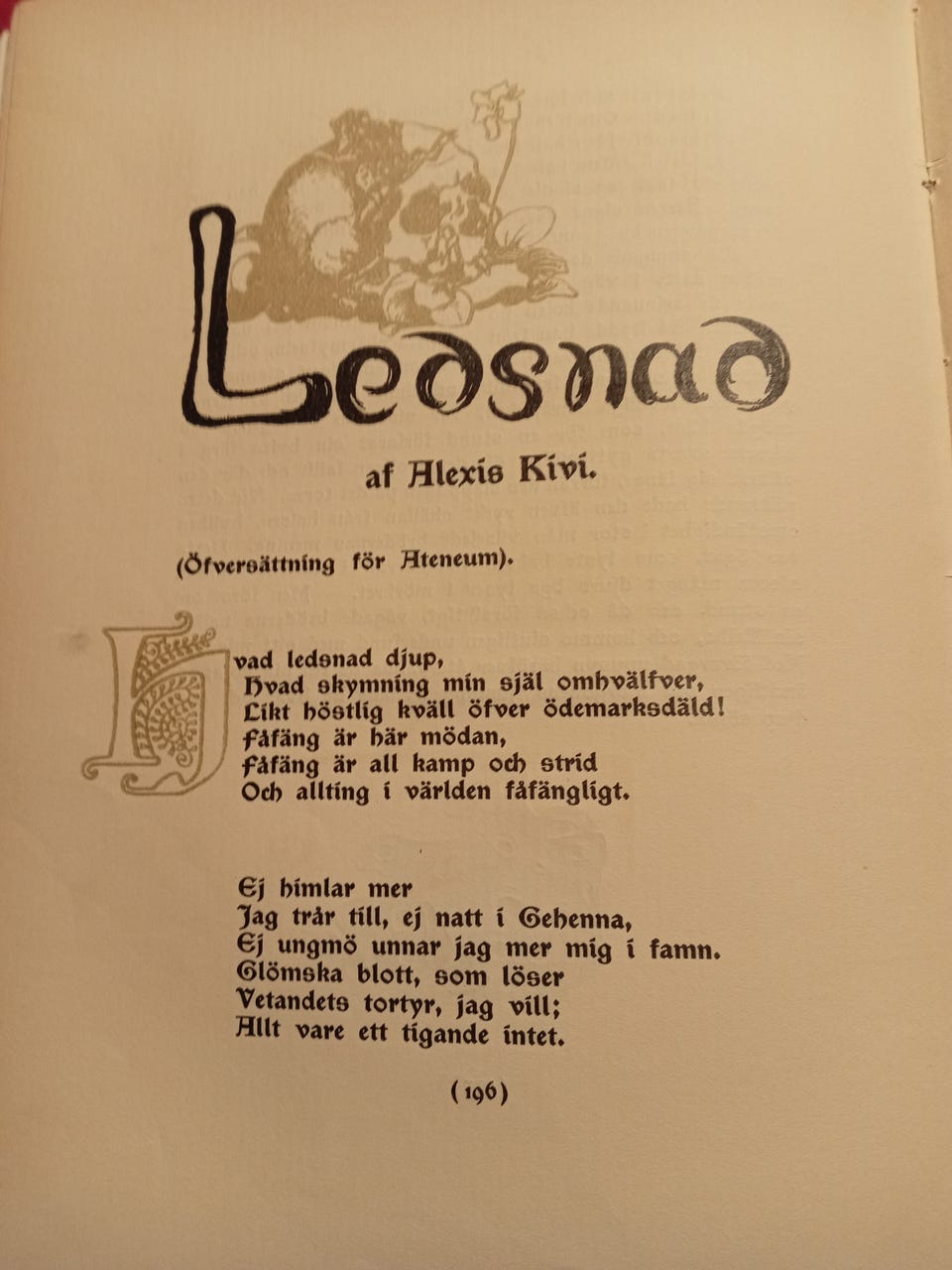 Ledsnad

af Alexis Kivi.

(Öfversättning för Ateneum).

Hvad ledsnad djup,
Hvad skymning min själ omhvälfver,
Likt höstlig kväll öfver ödemarksdäld!
Fåfäng är här mödan,
Fåfäng är all kamp och strid
Och allting i världen fåfängligt.

Ej himlar mer
Jag trår till, ej natt i Gehenna,
Ej ungmö unnar jag mer mig i famn.
Glömska blott, som löser
Vetandets tortyr, jag vill;
Allt vare ett tigande intet.

(196)